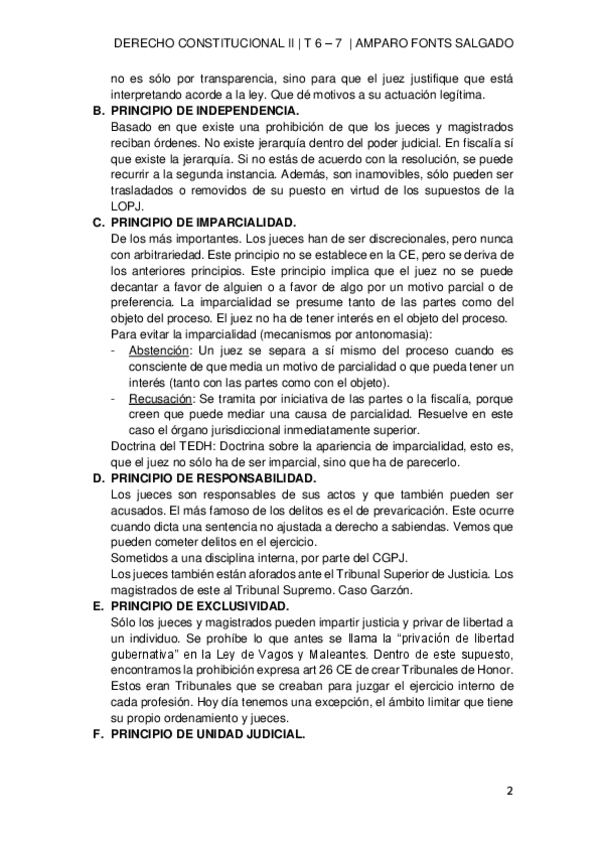 DERECHO CONSTITUCIONAL II | T 6 – 7 | AMPARO FONTS SALGADO

no es sólo por transparencia, sino para que el juez justifique que está interpretando acorde a la ley. Que dé motivos a su actuación legítima.

B. PRINCIPIO DE INDEPENDENCIA.
Basado en que existe una prohibición de que los jueces y magistrados reciban órdenes. No existe jerarquía dentro del poder judicial. En fiscalía sí que existe la jerarquía. Si no estás de acuerdo con la resolución, se puede recurrir a la segunda instancia. Además, son inamovibles, sólo pueden ser trasladados o removidos de su puesto en virtud de los supuestos de la LOPJ.

C. PRINCIPIO DE IMPARCIALIDAD.
De los más importantes. Los jueces han de ser discrecionales, pero nunca con arbitrariedad. Este principio no se establece en la CE, pero se deriva de los anteriores principios. Este principio implica que el juez no se puede decantar a favor de alguien o a favor de algo por un motivo parcial o de preferencia. La imparcialidad se presume tanto de las partes como del objeto del proceso. El juez no ha de tener interés en el objeto del proceso.
Para evitar la imparcialidad (mecanismos por antonomasia):
- Abstención: Un juez se separa a sí mismo del proceso cuando es consciente de que media un motivo de parcialidad o que pueda tener un interés (tanto con las partes como con el objeto).
- Recusación: Se tramita por iniciativa de las partes o la fiscalía, porque creen que puede mediar una causa de parcialidad. Resuelve en este caso el órgano jurisdiccional inmediatamente superior.
Doctrina del TEDH: Doctrina sobre la apariencia de imparcialidad, esto es, que el juez no sólo ha de ser imparcial, sino que ha de parecerlo.

D. PRINCIPIO DE RESPONSABILIDAD.
Los jueces son responsables de sus actos y que también pueden ser acusados. El más famoso de los delitos es el de prevaricación. Este ocurre cuando dicta una sentencia no ajustada a derecho a sabiendas. Vemos que pueden cometer delitos en el ejercicio.
Sometidos a una disciplina interna, por parte del CGPJ.
Los jueces también están aforados ante el Tribunal Superior de Justicia. Los magistrados de este al Tribunal Supremo. Caso Garzón.

E. PRINCIPIO DE EXCLUSIVIDAD.
Sólo los jueces y magistrados pueden impartir justicia y privar de libertad a un individuo. Se prohíbe lo que antes se llama la "privación de libertad gubernativa" en la Ley de Vagos y Maleantes. Dentro de este supuesto, encontramos la prohibición expresa art 26 CE de crear Tribunales de Honor. Estos eran Tribunales que se creaban para juzgar el ejercicio interno de cada profesión. Hoy día tenemos una excepción, el ámbito limitar que tiene su propio ordenamiento y jueces.

F. PRINCIPIO DE UNIDAD JUDICIAL.

2